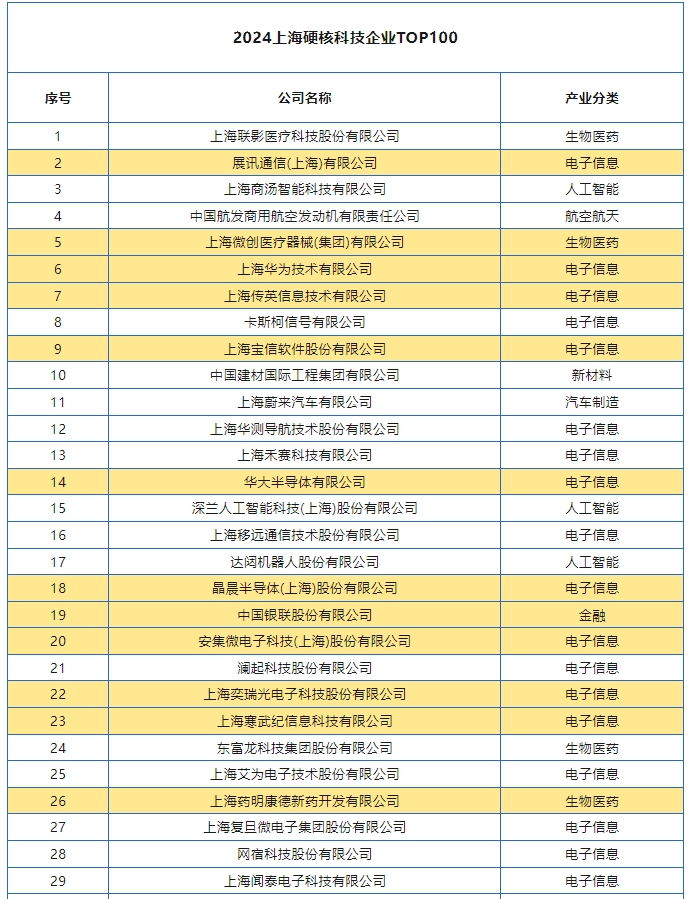 2024上海硬核科技企业TOP100

| 序号 | 公司名称 | 产业分类 |
|---|---|---|
| 1 | 上海联影医疗科技股份有限公司 | 生物医药 |
| 2 | 展讯通信(上海)有限公司 | 电子信息 |
| 3 | 上海商汤智能科技有限公司 | 人工智能 |
| 4 | 中国航发商用航空发动机有限责任公司 | 航空航天 |
| 5 | 上海微创医疗器械(集团)有限公司 | 生物医药 |
| 6 | 上海华为技术有限公司 | 电子信息 |
| 7 | 上海传英信息技术有限公司 | 电子信息 |
| 8 | 卡斯柯信号有限公司 | 电子信息 |
| 9 | 上海宝信软件股份有限公司 | 电子信息 |
| 10 | 中国建材国际工程集团有限公司 | 新材料 |
| 11 | 上海蔚来汽车有限公司 | 汽车制造 |
| 12 | 上海华测导航技术股份有限公司 | 电子信息 |
| 13 | 上海禾赛科技有限公司 | 电子信息 |
| 14 | 华大半导体有限公司 | 电子信息 |
| 15 | 深兰人工智能科技(上海)股份有限公司 | 人工智能 |
| 16 | 上海移远通信技术股份有限公司 | 电子信息 |
| 17 | 达闼机器人股份有限公司 | 人工智能 |
| 18 | 晶晨半导体(上海)股份有限公司 | 电子信息 |
| 19 | 中国银联股份有限公司 | 金融 |
| 20 | 安集微电子科技(上海)股份有限公司 | 电子信息 |
| 21 | 澜起科技股份有限公司 | 电子信息 |
| 22 | 上海奕瑞光电子科技股份有限公司 | 电子信息 |
| 23 | 上海寒武纪信息科技有限公司 | 电子信息 |
| 24 | 东富龙科技集团股份有限公司 | 生物医药 |
| 25 | 上海艾为电子技术股份有限公司 | 电子信息 |
| 26 | 上海药明康德新药开发有限公司 | 生物医药 |
| 27 | 上海复旦微电子集团股份有限公司 | 电子信息 |
| 28 | 网宿科技股份有限公司 | 电子信息 |
| 29 | 上海闻泰电子科技有限公司 | 电子信息 |